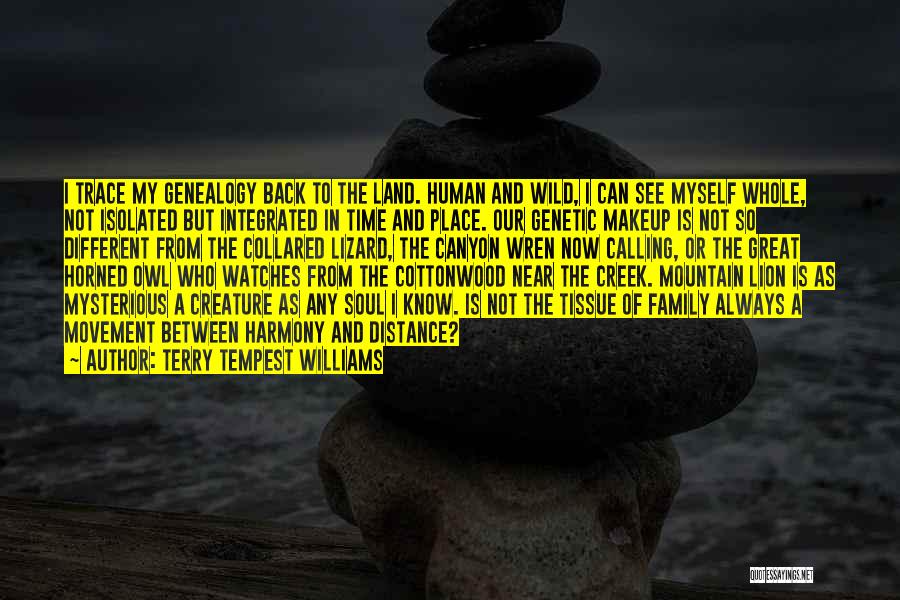 I TRACE MY GENEALOGY BACK TO THE LAND. HUMAN AND WILD, I CAN SEE MYSELF WHOLE, NOT ISOLATED BUT INTEGRATED IN TIME AND PLACE. OUR GENETIC MAKEUP IS NOT SO DIFFERENT FROM THE COLLARED LIZARD, THE CANYON WREN NOW CALLING, OR THE GREAT HORNED OWL WHO WATCHES FROM THE COTTONWOOD NEAR THE CREEK. MOUNTAIN LION IS AS MYSTERIOUS A CREATURE AS ANY SOUL I KNOW. IS NOT THE TISSUE OF FAMILY ALWAYS A MOVEMENT BETWEEN HARMONY AND DISTANCE?

— AUTHOR: TERRY TEMPEST WILLIAMS

QUOTESSAYINGS.NET